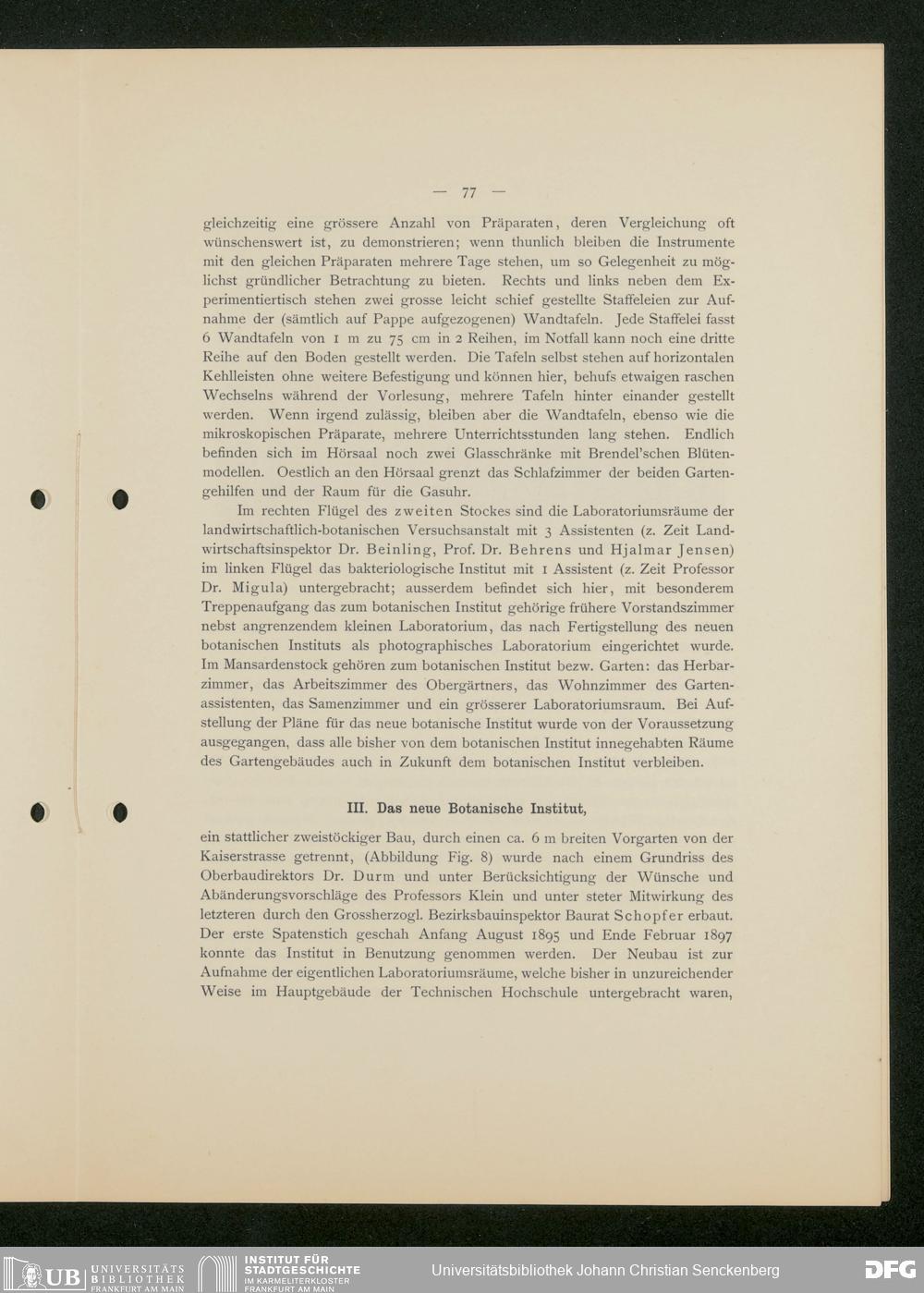 — 77 —

gleichzeitig eine grössere Anzahl von Präparaten, deren Vergleichung oft wünschenswert ist, zu demonstrieren; wenn thunlich bleiben die Instrumente mit den gleichen Präparaten mehrere Tage stehen, um so Gelegenheit zu möglichst gründlicher Betrachtung zu bieten. Rechts und links neben dem Experimentiertisch stehen zwei grosse leicht schief gestellte Staffeleien zur Aufnahme der (sämtlich auf Pappe aufgezogenen) Wandtafeln. Jede Staffelei fasst 6 Wandtafeln von 1 m zu 75 cm in 2 Reihen, im Notfall kann noch eine dritte Reihe auf den Boden gestellt werden. Die Tafeln selbst stehen auf horizontalen Kehlleisten ohne weitere Befestigung und können hier, behufs etwaigen raschen Wechselns während der Vorlesung, mehrere Tafeln hinter einander gestellt werden. Wenn irgend zulässig, bleiben aber die Wandtafeln, ebenso wie die mikroskopischen Präparate, mehrere Unterrichtsstunden lang stehen. Endlich befinden sich im Hörsaal noch zwei Glasschränke mit Brendel'schen Blütenmodellen. Oestlich an den Hörsaal grenzt das Schlafzimmer der beiden Gartengehilfen und der Raum für die Gasuhr.

Im rechten Flügel des zweiten Stockes sind die Laboratoriumsräume der landwirtschaftlich-botanischen Versuchsanstalt mit 3 Assistenten (z. Zeit Landwirtschaftsinspektor Dr. Beinling, Prof. Dr. Behrens und Hjalmar Jensen) im linken Flügel das bakteriologische Institut mit 1 Assistent (z. Zeit Professor Dr. Migula) untergebracht; ausserdem befindet sich hier, mit besonderem Treppenaufgang das zum botanischen Institut gehörige frühere Vorstandszimmer nebst angrenzendem kleinen Laboratorium, das nach Fertigstellung des neuen botanischen Instituts als photographisches Laboratorium eingerichtet wurde. Im Mansardenstock gehören zum botanischen Institut bezw. Garten: das Herbarzimmer, das Arbeitszimmer des Obergärtners, das Wohnzimmer des Gartenassistenten, das Samenzimmer und ein grösserer Laboratoriumsraum. Bei Aufstellung der Pläne für das neue botanische Institut wurde von der Voraussetzung ausgegangen, dass alle bisher von dem botanischen Institut innegehabten Räume des Gartengebäudes auch in Zukunft dem botanischen Institut verbleiben.

III. Das neue Botanische Institut,

ein stattlicher zweistöckiger Bau, durch einen ca. 6 m breiten Vorgarten von der Kaiserstrasse getrennt, (Abbildung Fig. 8) wurde nach einem Grundriss des Oberbaudirektors Dr. Durm und unter Berücksichtigung der Wünsche und Abänderungsvorschläge des Professors Klein und unter steter Mitwirkung des letzteren durch den Grossherzogl. Bezirksbauinspektor Baurat Schopfer erbaut. Der erste Spatenstich geschah Anfang August 1895 und Ende Februar 1897 konnte das Institut in Benutzung genommen werden. Der Neubau ist zur Aufnahme der eigentlichen Laboratoriumsräume, welche bisher in unzureichender Weise im Hauptgebäude der Technischen Hochschule untergebracht waren,

UB UNIVERSITÄTS BIBLIOTHEK FRANKFURT AM MAIN
INSTITUT FÜR STADTGESCHICHTE IM KARMELITERKLOSTER FRANKFURT AM MAIN
Universitätsbibliothek Johann Christian Senckenberg
DFG